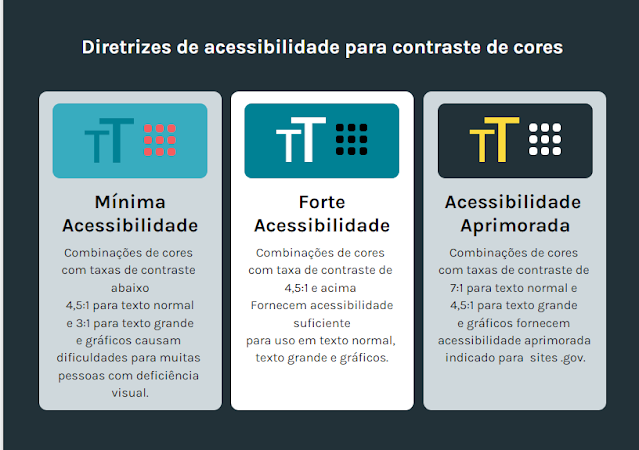 Diretrizes de acessibilidade para contraste de cores

TT

Mínima Acessibilidade

Combinações de cores com taxas de contraste abaixo 4,5:1 para texto normal e 3:1 para texto grande e gráficos causam dificuldades para muitas pessoas com deficiência visual.

TT

Forte Acessibilidade

Combinações de cores com taxa de contraste de 4,5:1 e acima Fornecem acessibilidade suficiente para uso em texto normal, texto grande e gráficos.

TT

Acessibilidade Aprimorada

Combinações de cores com taxas de contraste de 7:1 para texto normal e 4,5:1 para texto grande e gráficos fornecem acessibilidade aprimorada indicado para sites .gov.